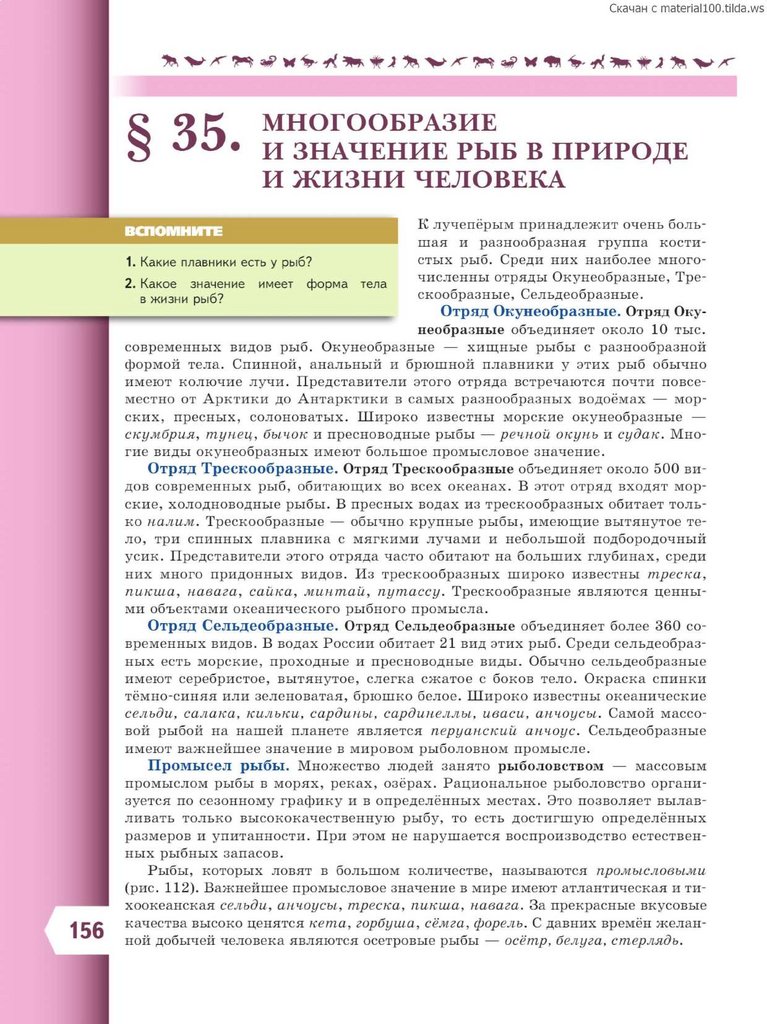 Скачан с material100.tilda.ws

§ 35. МНОГООБРАЗИЕ И ЗНАЧЕНИЕ РЫБ В ПРИРОДЕ И ЖИЗНИ ЧЕЛОВЕКА

ВСПОМНИТЕ

1. Какие плавники есть у рыб?
2. Какое значение имеет форма тела в жизни рыб?

К лучепёрым принадлежит очень большая и разнообразная группа костистых рыб. Среди них наиболее многочисленны отряды Окунеобразные, Трескообразные, Сельдеобразные.

Отряд Окунеобразные. Отряд Окунеобразные объединяет около 10 тыс. современных видов рыб. Окунеобразные — хищные рыбы с разнообразной формой тела. Спинной, анальный и брюшной плавники у этих рыб обычно имеют колючие лучи. Представители этого отряда встречаются почти повсеместно от Арктики до Антарктики в самых разнообразных водоёмах — морских, пресных, солоноватых. Широко известны морские окунеобразные — скумбрия, тунец, бычок и пресноводные рыбы — речной окунь и судак. Многие виды окунеобразных имеют большое промысловое значение.

Отряд Трескообразные. Отряд Трескообразные объединяет около 500 видов современных рыб, обитающих во всех океанах. В этот отряд входят морские, холодноводные рыбы. В пресных водах из трескообразных обитает только налим. Трескообразные — обычно крупные рыбы, имеющие вытянутое тело, три спинных плавника с мягкими лучами и небольшой подбородочный усик. Представители этого отряда часто обитают на больших глубинах, среди них много придонных видов. Из трескообразных широко известны треска, пикша, навага, сайка, минтай, путассу. Трескообразные являются ценными объектами океанического рыбного промысла.

Отряд Сельдеобразные. Отряд Сельдеобразные объединяет более 360 современных видов. В водах России обитает 21 вид этих рыб. Среди сельдеобразных есть морские, проходные и пресноводные виды. Обычно сельдеобразные имеют серебристое, вытянутое, слегка сжатое с боков тело. Окраска спинки тёмно-синяя или зеленоватая, брюшко белое. Широко известны океанические сельди, салака, кильки, сардины, сардинеллы, иваси, анчоусы. Самой массовой рыбой на нашей планете является перуанский анчоус. Сельдеобразные имеют важнейшее значение в мировом рыболовном промысле.

Промысел рыбы. Множество людей занято рыболовством — массовым промыслом рыбы в морях, реках, озёрах. Рациональное рыболовство организуется по сезонному графику и в определённых местах. Это позволяет вылавливать только высококачественную рыбу, то есть достигшую определённых размеров и упитанности. При этом не нарушается воспроизводство естественных рыбных запасов.

Рыбы, которых ловят в большом количестве, называются промысловыми (рис. 112). Важнейшее промысловое значение в мире имеют атлантическая и тихоокеанская сельди, анчоусы, треска, пикша, навага. За прекрасные вкусовые качества высоко ценятся кета, горбуша, сёмга, форель. С давних времён желанной добычей человека являются осетровые рыбы — осётр, белуга, стерлядь.

156